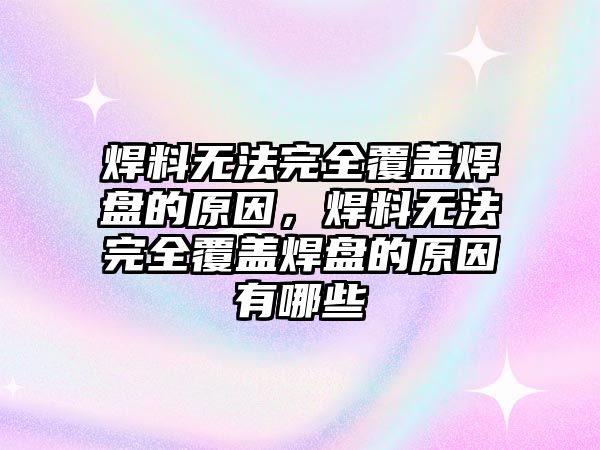 焊料无法完全覆盖焊盘的原因，焊料无法完全覆盖焊盘的原因有哪些